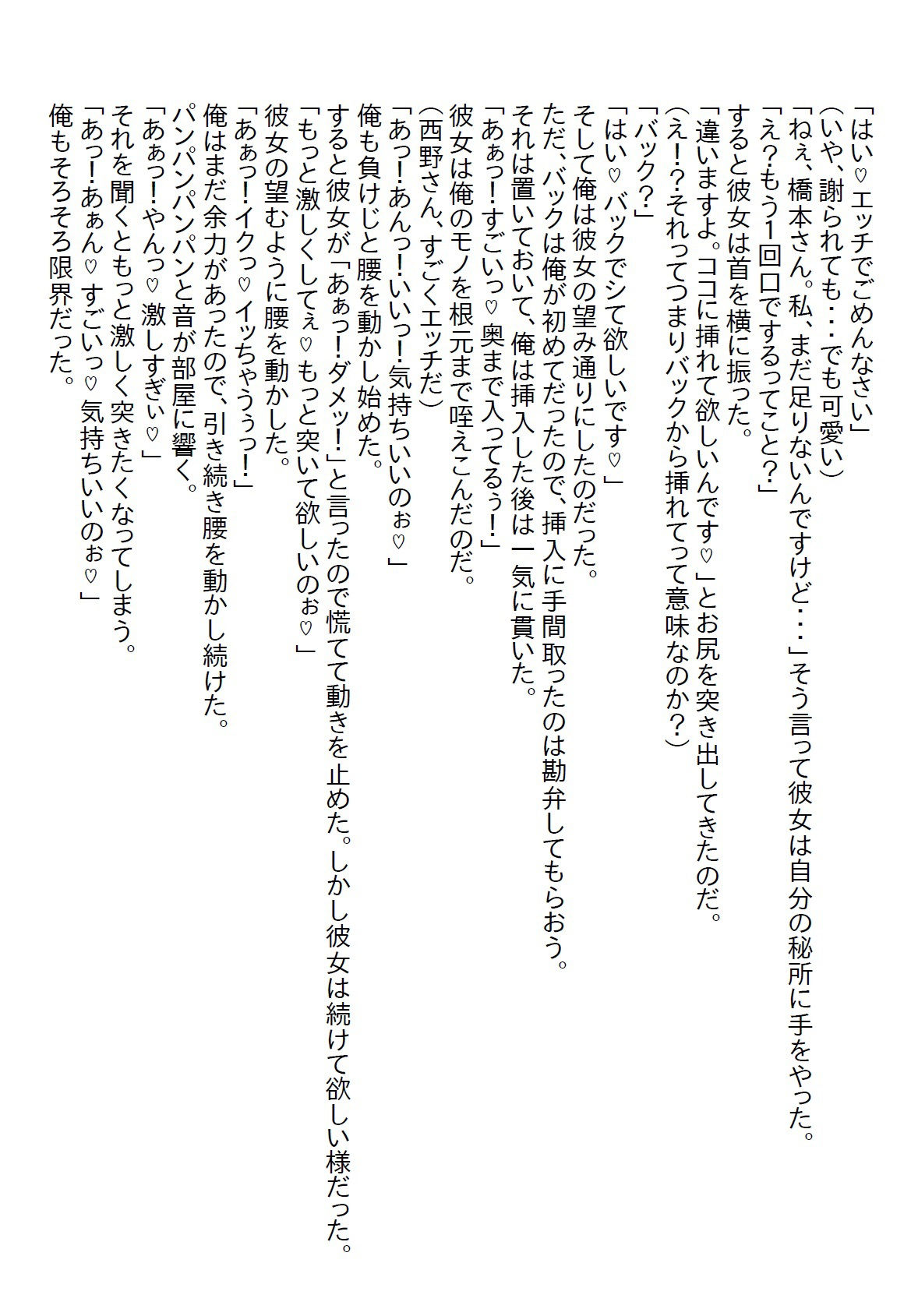 「はい♡エッチでごめんなさい」
(いや、謝られても・・・でも可愛い)
「ねぇ、橋本さん。私、まだ足りないんですけど・・・」そう言って彼女は自分の秘所に手をやった。
「え?もう1回口でするってこと?」
すると彼女は首を横に振った。
「違いますよ。ココに挿れて欲しいんです♡」とお尻を突き出してきたのだ。
(え!?それってつまりバックから挿れてって意味なのか?)
「バック?」
「はい♡バックでシて欲しいです♡」
そして俺は彼女の望み通りにしたのだった。
ただ、バックは俺が初めてだったので、挿入に手間取ったのは勘弁してもらおう。
それは置いておいて、俺は挿入した後は一気に貫いた。
「あぁっ!すごいっ♡奥まで入ってるぅ!」
彼女は俺のモノを根元まで咥えこんだのだ。
(西野さん、すごくエッチだ)
「あっ!あんっ!いいっ!気持ちいいのぉ♡」
俺も負けじと腰を動かし始めた。
すると彼女が「あぁっ!ダメッ!」と言ったので慌てて動きを止めた。しかし彼女は続けて欲しい様だった。
「もっと激しくしてぇ♡もっと突いて欲しいのぉ♡」
彼女の望むように腰を動かした。
「あぁっ!イクっ♡イッちゃうぅっ!」
俺はまだ余力があったので、引き続き腰を動かし続けた。
パンパンパンパンと音が部屋に響く。
「あぁっ!やんっ♡激しすぎぃ♡」
それを聞くともっと激しく突きたくなってしまう。
「あっ!あぁん♡すごいっ♡気持ちいいのぉ♡」
俺もそろそろ限界だった。